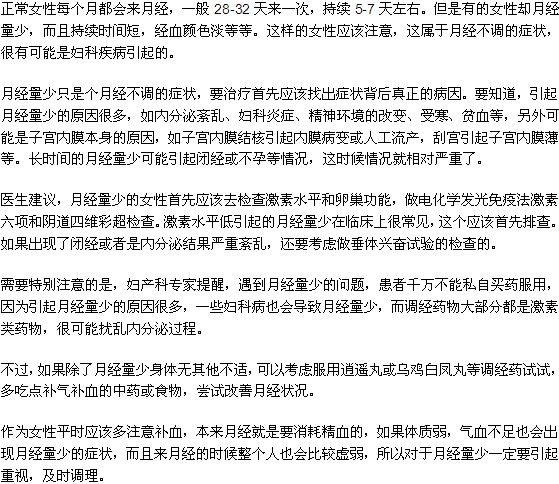 正常女性每个月都会来月经，一般 28-32 天来一次，持续 5-7 天左右。但是有的女性却月经量少，而且持续时间短，经血颜色淡等等。这样的女性应该注意，这属于月经不调的症状，很有可能是妇科疾病引起的。

月经量少只是个月经不调的症状，要治疗首先应该找出症状背后真正的病因。要知道，引起月经量少的原因很多，如内分泌紊乱、妇科炎症、精神环境的改变、受寒、贫血等，另外可能是子宫内膜本身的原因，如子宫内膜结核引起内膜病变或人工流产，刮宫引起子宫内膜薄等。长时间的月经量少可能引起闭经或不孕等情况，这时候情况就相对严重了。

医生建议，月经量少的女性首先应该去检查激素水平和卵巢功能，做电化学发光免疫法激素六项和阴道四维彩超检查。激素水平低引起的月经量少在临床上很常见，这个应该首先排查。如果出现了闭经或者是内分泌结果严重紊乱，还要考虑做垂体兴奋试验的检查的。

需要特别注意的是，妇产科专家提醒，遇到月经量少的问题，患者千万不能私自买药服用，因为引起月经量少的原因很多，一些妇科病也会导致月经量少，而调经药物大部分都是激素类药物，很可能扰乱内分泌过程。

不过，如果除了月经量少身体无其他不适，可以考虑服用逍遥丸或乌鸡白凤丸等调经药试试，多吃点补气补血的中药或食物，尝试改善月经状况。

作为女性平时应该多注意补血，本来月经就是要消耗精血的，如果体质弱，气血不足也会出现月经量少的症状，而且来月经的时候整个人也会比较虚弱，所以对于月经量少一定要引起重视，及时调理。